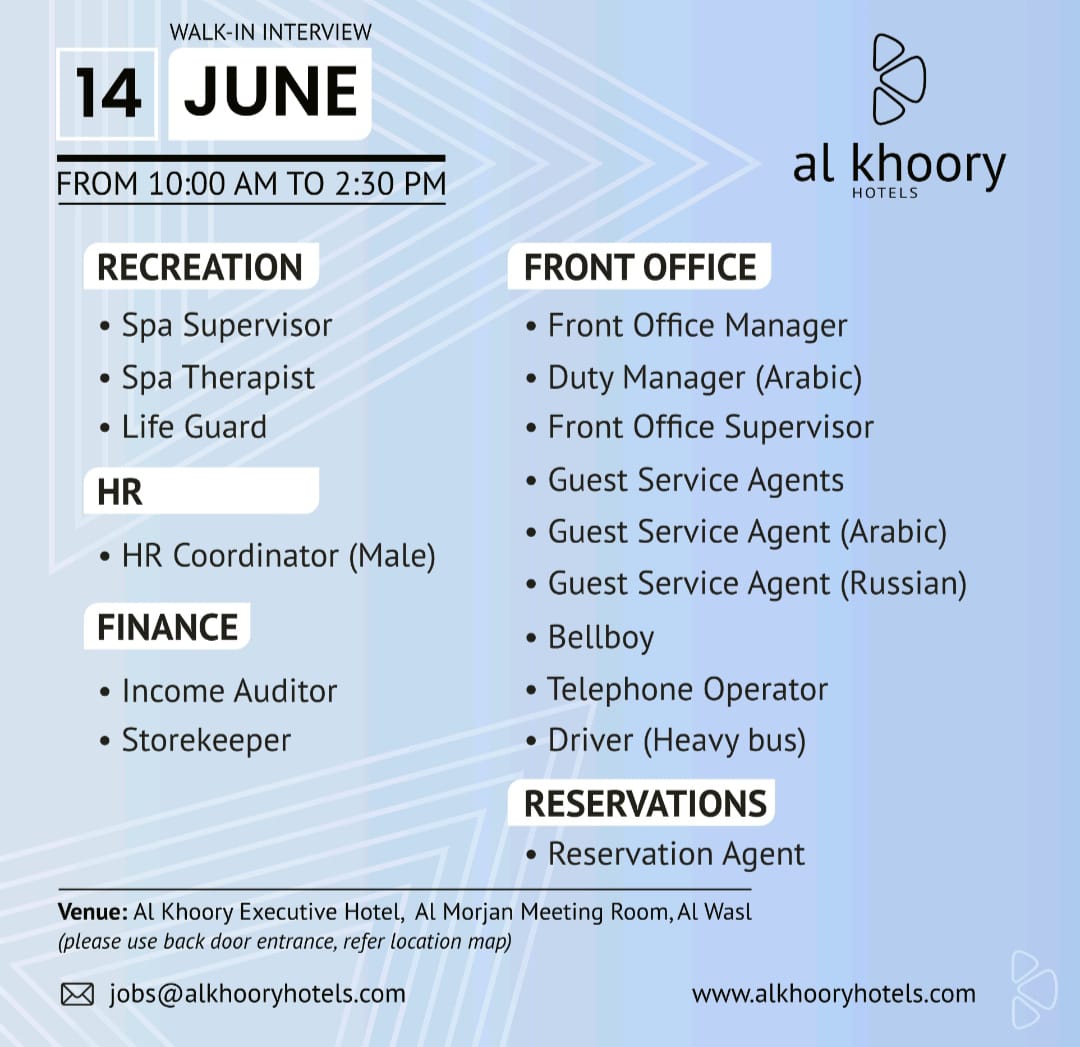 WALK-IN INTERVIEW
14 JUNE
FROM 10:00 AM TO 2:30 PM

al khoory
HOTELS

RECREATION
• Spa Supervisor
• Spa Therapist
• Life Guard

HR
• HR Coordinator (Male)

FINANCE
• Income Auditor
• Storekeeper

FRONT OFFICE
• Front Office Manager
• Duty Manager (Arabic)
• Front Office Supervisor
• Guest Service Agents
• Guest Service Agent (Arabic)
• Guest Service Agent (Russian)
• Bellboy
• Telephone Operator
• Driver (Heavy bus)

RESERVATIONS
• Reservation Agent

Venue: Al Khoory Executive Hotel, Al Morjan Meeting Room, Al Wasl
(please use back door entrance, refer location map)

jobs@alkhooryhotels.com
www.alkhooryhotels.com